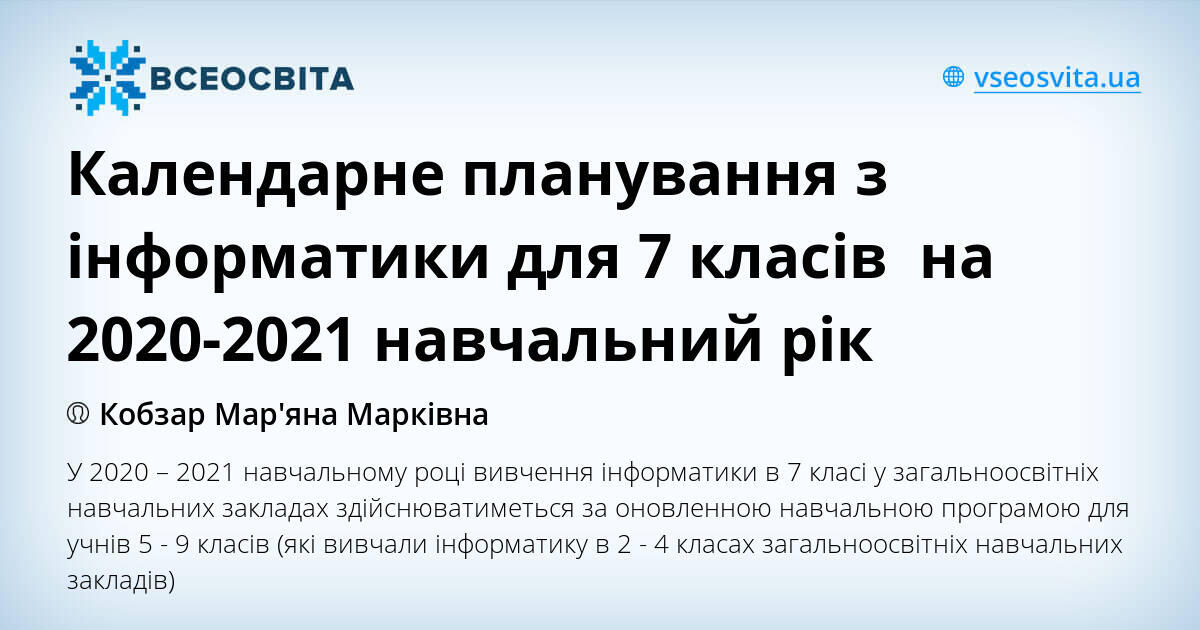 ВСЕОСВІТА

vseosvita.ua

Календарне планування з інформатики для 7 класів  на 2020-2021 навчальний рік

Кобзар Мар'яна Марківна

У 2020 – 2021 навчальному році вивчення інформатики в 7 класі у загальноосвітніх навчальних закладах здійснюватиметься за оновленною навчальною програмою для учнів 5 - 9 класів (які вивчали інформатику в 2 - 4 класах загальноосвітніх навчальних закладів)